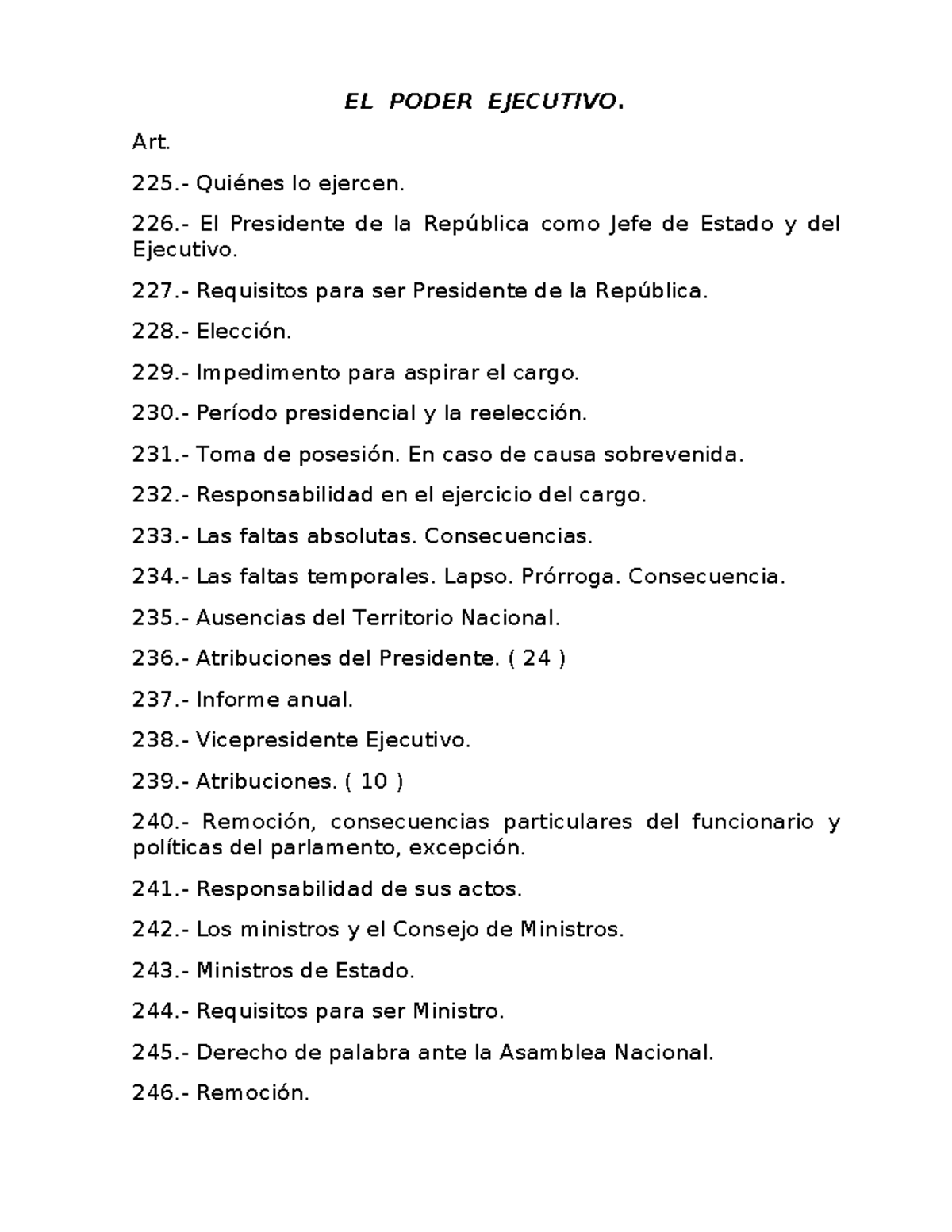 EL PODER EJECUTIVO.

Art.

225.- Quiénes lo ejercen.

226.- El Presidente de la República como Jefe de Estado y del Ejecutivo.

227.- Requisitos para ser Presidente de la República.

228.- Elección.

229.- Impedimento para aspirar el cargo.

230.- Período presidencial y la reelección.

231.- Toma de posesión. En caso de causa sobrevenida.

232.- Responsabilidad en el ejercicio del cargo.

233.- Las faltas absolutas. Consecuencias.

234.- Las faltas temporales. Lapso. Prórroga. Consecuencia.

235.- Ausencias del Territorio Nacional.

236.- Atribuciones del Presidente. ( 24 )

237.- Informe anual.

238.- Vicepresidente Ejecutivo.

239.- Atribuciones. ( 10 )

240.- Remoción, consecuencias particulares del funcionario y políticas del parlamento, excepción.

241.- Responsabilidad de sus actos.

242.- Los ministros y el Consejo de Ministros.

243.- Ministros de Estado.

244.- Requisitos para ser Ministro.

245.- Derecho de palabra ante la Asamblea Nacional.

246.- Remoción.